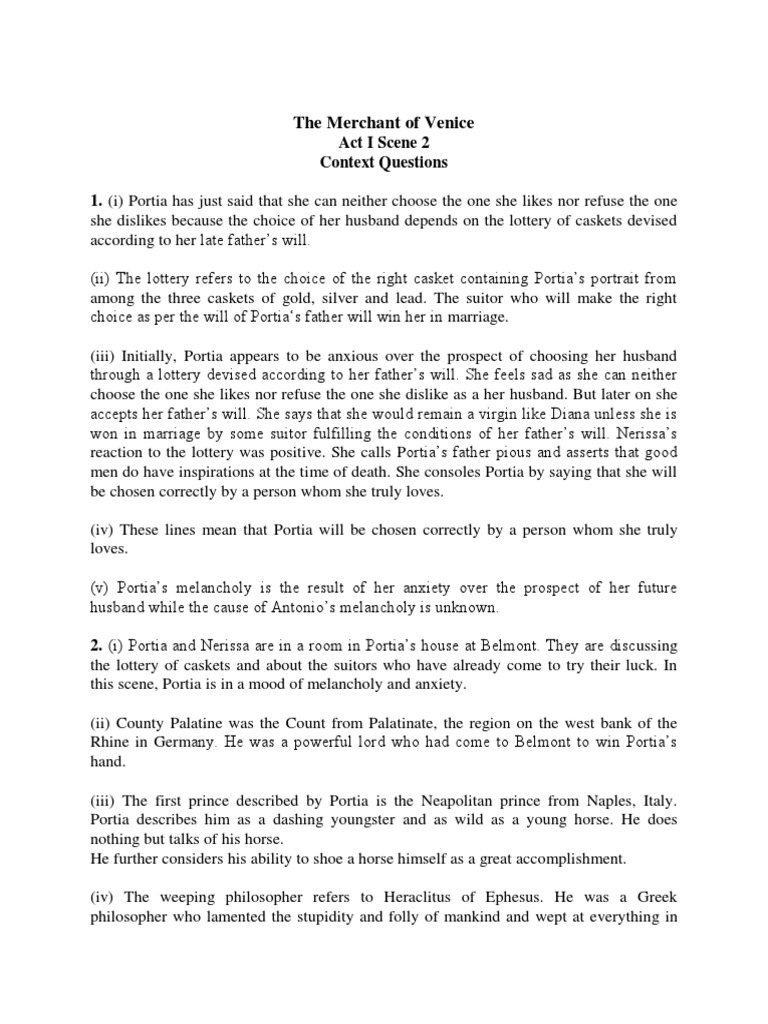 The Merchant of Venice
Act I Scene 2
Context Questions

1. (i) Portia has just said that she can neither choose the one she likes nor refuse the one she dislikes because the choice of her husband depends on the lottery of caskets devised according to her late father's will.

(ii) The lottery refers to the choice of the right casket containing Portia's portrait from among the three caskets of gold, silver and lead. The suitor who will make the right choice as per the will of Portia's father will win her in marriage.

(iii) Initially, Portia appears to be anxious over the prospect of choosing her husband through a lottery devised according to her father's will. She feels sad as she can neither choose the one she likes nor refuse the one she dislike as a her husband. But later on she accepts her father's will. She says that she would remain a virgin like Diana unless she is won in marriage by some suitor fulfilling the conditions of her father's will. Nerissa's reaction to the lottery was positive. She calls Portia's father pious and asserts that good men do have inspirations at the time of death. She consoles Portia by saying that she will be chosen correctly by a person whom she truly loves.

(iv) These lines mean that Portia will be chosen correctly by a person whom she truly loves.

(v) Portia's melancholy is the result of her anxiety over the prospect of her future husband while the cause of Antonio's melancholy is unknown.

2. (i) Portia and Nerissa are in a room in Portia's house at Belmont. They are discussing the lottery of caskets and about the suitors who have already come to try their luck. In this scene, Portia is in a mood of melancholy and anxiety.

(ii) County Palatine was the Count from Palatinate, the region on the west bank of the Rhine in Germany. He was a powerful lord who had come to Belmont to win Portia's hand.

(iii) The first prince described by Portia is the Neapolitan prince from Naples, Italy. Portia describes him as a dashing youngster and as wild as a young horse. He does nothing but talks of his horse.
He further considers his ability to shoe a horse himself as a great accomplishment.

(iv) The weeping philosopher refers to Heraclitus of Ephesus. He was a Greek philosopher who lamented the stupidity and folly of mankind and wept at everything in